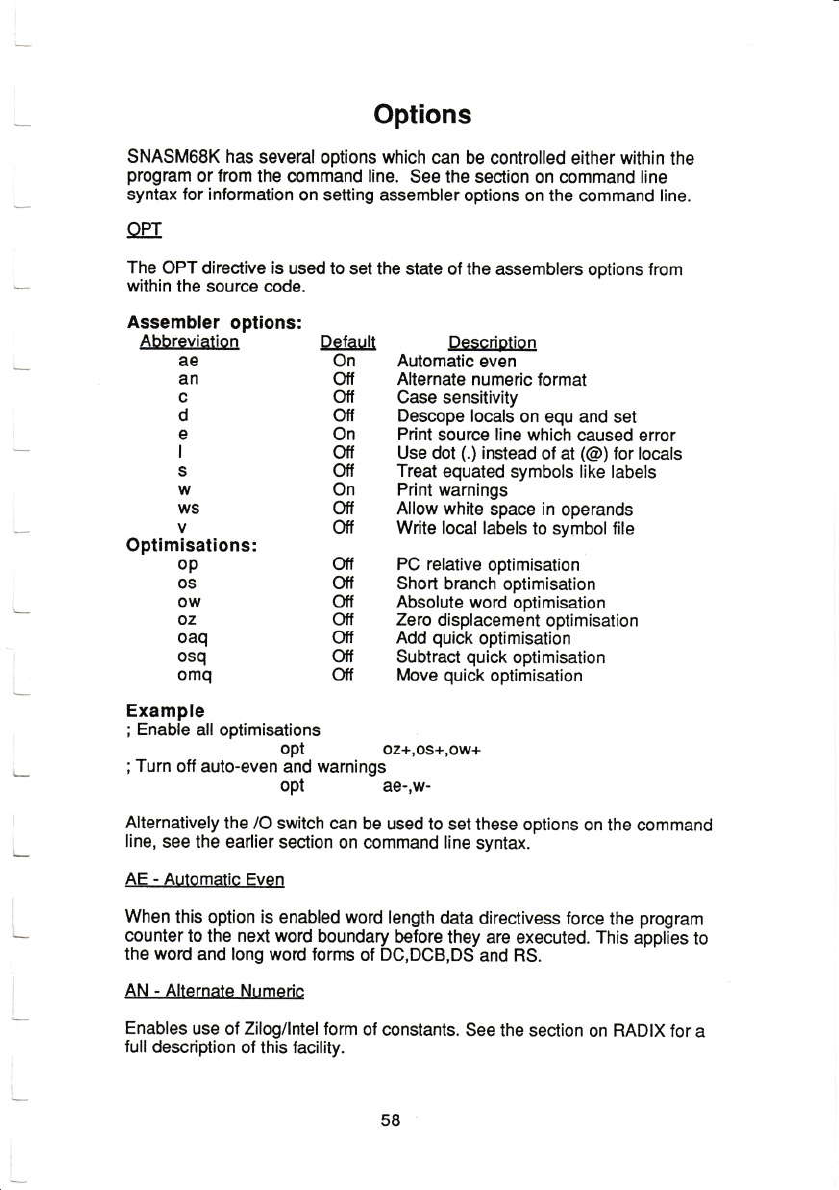 Options

SNASM68K has several options which can be controlled either within the program or from the command line. See the section on command line syntax for information on setting assembler options on the command line.

OPT

The OPT directive is used to set the state of the assemblers options from within the source code.

Assembler options:

| Abbreviation | Default | Description |
|---|---|---|
| ae | On | Automatic even |
| an | Off | Alternate numeric format |
| c | Off | Case sensitivity |
| d | Off | Descope locals on equ and set |
| e | On | Print source line which caused error |
| l | Off | Use dot (.) instead of at (@) for locals |
| s | Off | Treat equated symbols like labels |
| w | On | Print warnings |
| ws | Off | Allow white space in operands |
| v | Off | Write local labels to symbol file |
| Optimisations: | | |
| op | Off | PC relative optimisation |
| os | Off | Short branch optimisation |
| ow | Off | Absolute word optimisation |
| oz | Off | Zero displacement optimisation |
| oaq | Off | Add quick optimisation |
| osq | Off | Subtract quick optimisation |
| omq | Off | Move quick optimisation |

Example
; Enable all optimisations
opt oz+,os+,ow+
; Turn off auto-even and warnings
opt ae-,w-

Alternatively the /O switch can be used to set these options on the command line, see the earlier section on command line syntax.

AE - Automatic Even

When this option is enabled word length data directivess force the program counter to the next word boundary before they are executed. This applies to the word and long word forms of DC,DCB,DS and RS.

AN - Alternate Numeric

Enables use of Zilog/Intel form of constants. See the section on RADIX for a full description of this facility.

58